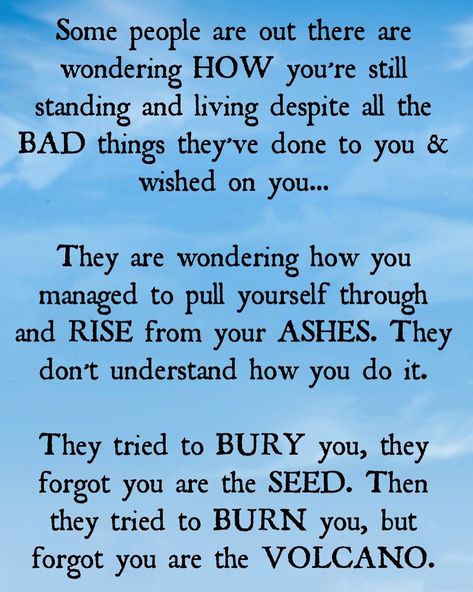 Some people are out there are wondering HOW you're still standing and living despite all the BAD things they've done to you & wished on you...

They are wondering how you managed to pull yourself through and RISE from your ASHES. They don't understand how you do it.

They tried to BURY you, they forgot you are the SEED. Then they tried to BURN you, but forgot you are the VOLCANO.